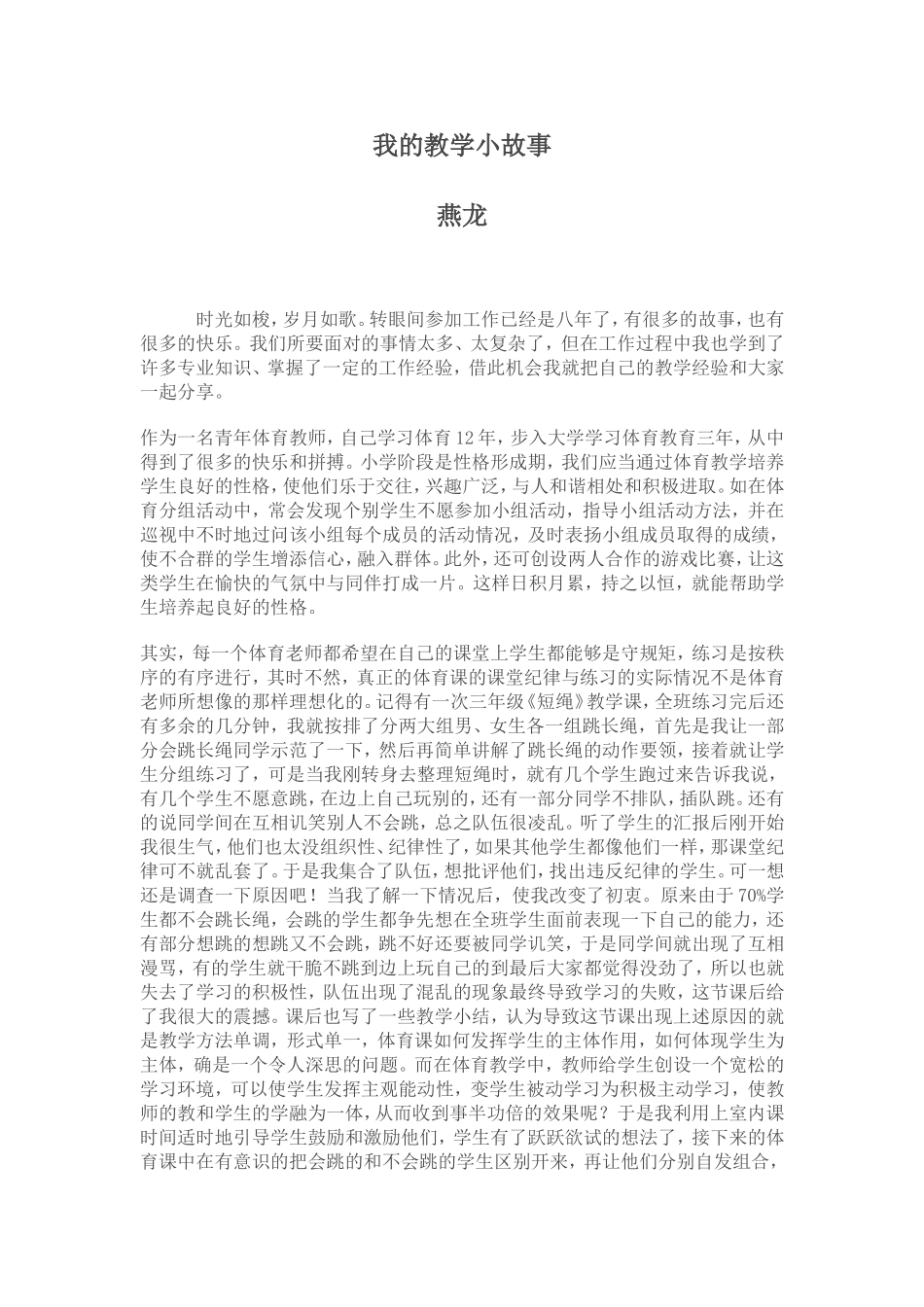 我的教学小故事

燕龙

时光如梭，岁月如歌。转眼间参加工作已经是八年了，有很多的故事，也有很多的快乐。我们所要面对的事情太多、太复杂了，但在工作过程中我也学到了许多专业知识、掌握了一定的工作经验，借此机会我就把自己的教学经验和大家一起分享。

作为一名青年体育教师，自己学习体育12年，步入大学学习体育教育三年，从中得到了很多的快乐和拼搏。小学阶段是性格形成期，我们应当通过体育教学培养学生良好的性格，使他们乐于交往，兴趣广泛，与人和谐相处和积极进取。如在体育分组活动中，常会发现个别学生不愿参加小组活动，指导小组活动方法，并在巡视中不时地过问该小组每个成员的活动情况，及时表扬小组成员取得的成绩，使不合群的学生增添信心，融入群体。此外，还可创设两人合作的游戏比赛，让这类学生在愉快的气氛中与同伴打成一片。这样日积月累，持之以恒，就能帮助学生培养起良好的性格。

其实，每一个体育老师都希望在自己的课堂上学生都能够是守规矩，练习是按秩序的有序进行，其时不然，真正的体育课的课堂纪律与练习的实际情况不是体育老师所想像的那样理想化的。记得有一次三年级《短绳》教学课，全班练习完后还有多余的几分钟，我就按排了分两大组男、女生各一组跳长绳，首先是我让一部分会跳长绳同学示范了一下，然后再简单讲解了跳长绳的动作要领，接着就让学生分组练习了，可是当我刚转身去整理短绳时，就有几个学生跑过来告诉我说，有几个学生不愿意跳，在边上自己玩别的，还有一部分同学不排队，插队跳。还有的说同学间在互相讥笑别人不会跳，总之队伍很凌乱。听了学生的汇报后刚开始我很生气，他们也太没组织性、纪律性了，如果其他学生都像他们一样，那课堂纪律可不就乱套了。于是我集合了队伍，想批评他们，找出违反纪律的学生。可一想还是调查一下原因吧！当我了解一下情况后，使我改变了初衷。原来由于70%学生都不会跳长绳，会跳的学生都争先想在全班学生面前表现一下自己的能力，还有部分想跳的想跳又不会跳，跳不好还要被同学讥笑，于是同学间就出现了互相漫骂，有的学生就干脆不跳到边上玩自己的到最后大家都觉得没劲了，所以也就失去了学习的积极性，队伍出现了混乱的现象最终导致学习的失败，这节课后给了我很大的震撼。课后也写了一些教学小结，认为导致这节课出现上述原因的就是教学方法单调，形式单一，体育课如何发挥学生的主体作用，如何体现学生为主体，确是一个令人深思的问题。而在体育教学中，教师给学生创设一个宽松的学习环境，可以使学生发挥主观能动性，变学生被动学习为积极主动学习，使教师的教和学生的学融为一体，从而收到事半功倍的效果呢？于是我利用上室内课时间适时地引导学生鼓励和激励他们，学生有了跃跃欲试的想法了，接下来的体育课中在有意识的把会跳的和不会跳的学生区别开来，再让他们分别自发组合，